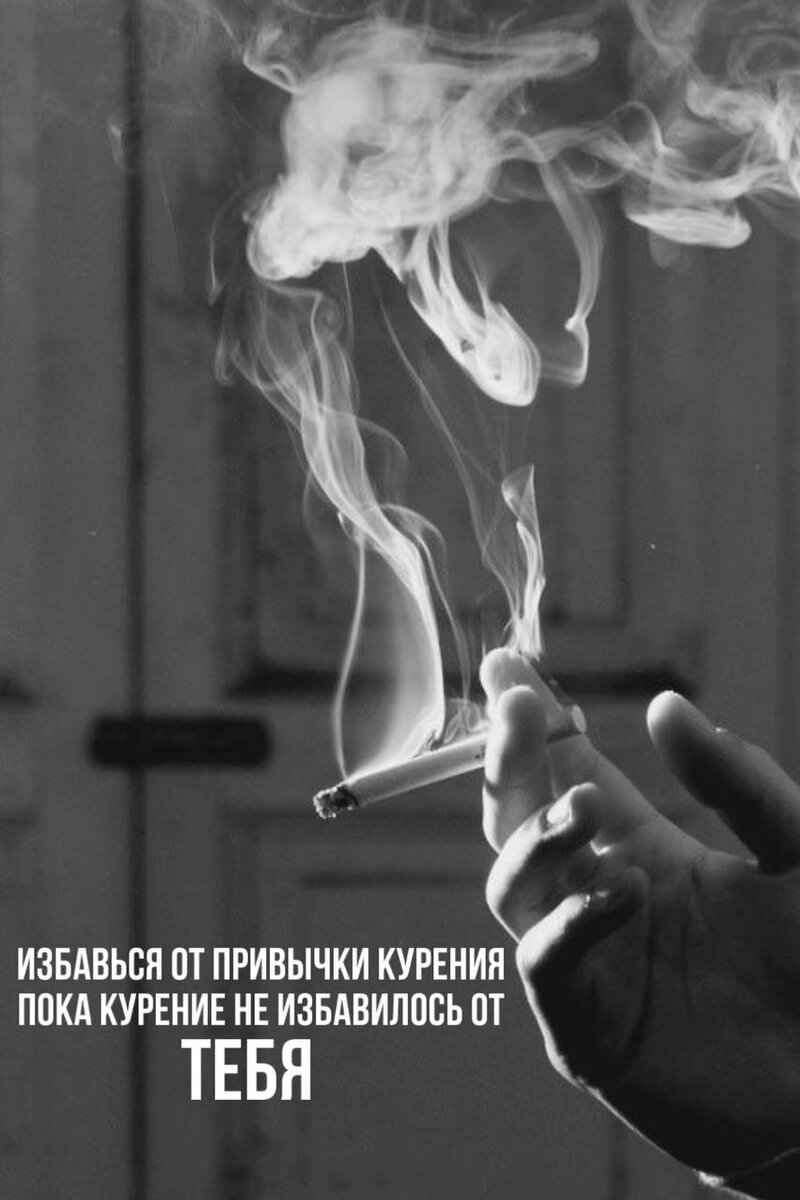 ИЗБАВЬСЯ ОТ ПРИВЫЧКИ КУРЕНИЯ ПОКА КУРЕНИЕ НЕ ИЗБАВИЛОСЬ ОТ ТЕБЯ